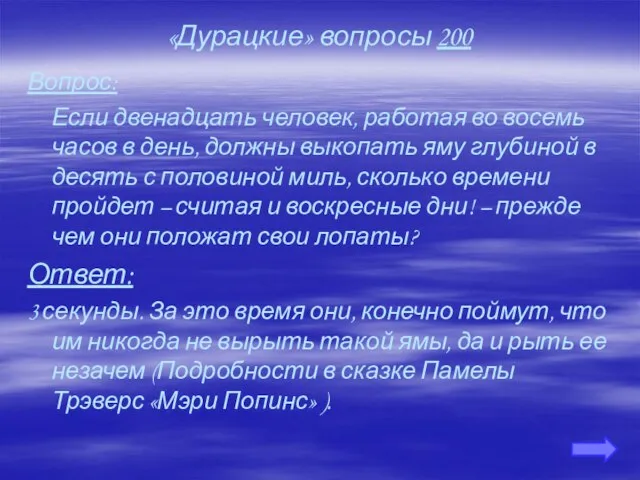 «Дурацкие» вопросы 200

Вопрос:

Если двенадцать человек, работая во восемь часов в день, должны выкопать яму глубиной в десять с половиной миль, сколько времени пройдет – считая и воскресные дни! – прежде чем они положат свои лопаты?

Ответ:

3 секунды. За это время они, конечно поймут, что им никогда не вырыть такой ямы, да и рыть ее незачем (Подробности в сказке Памелы Трэверс «Мэри Попинс» ).